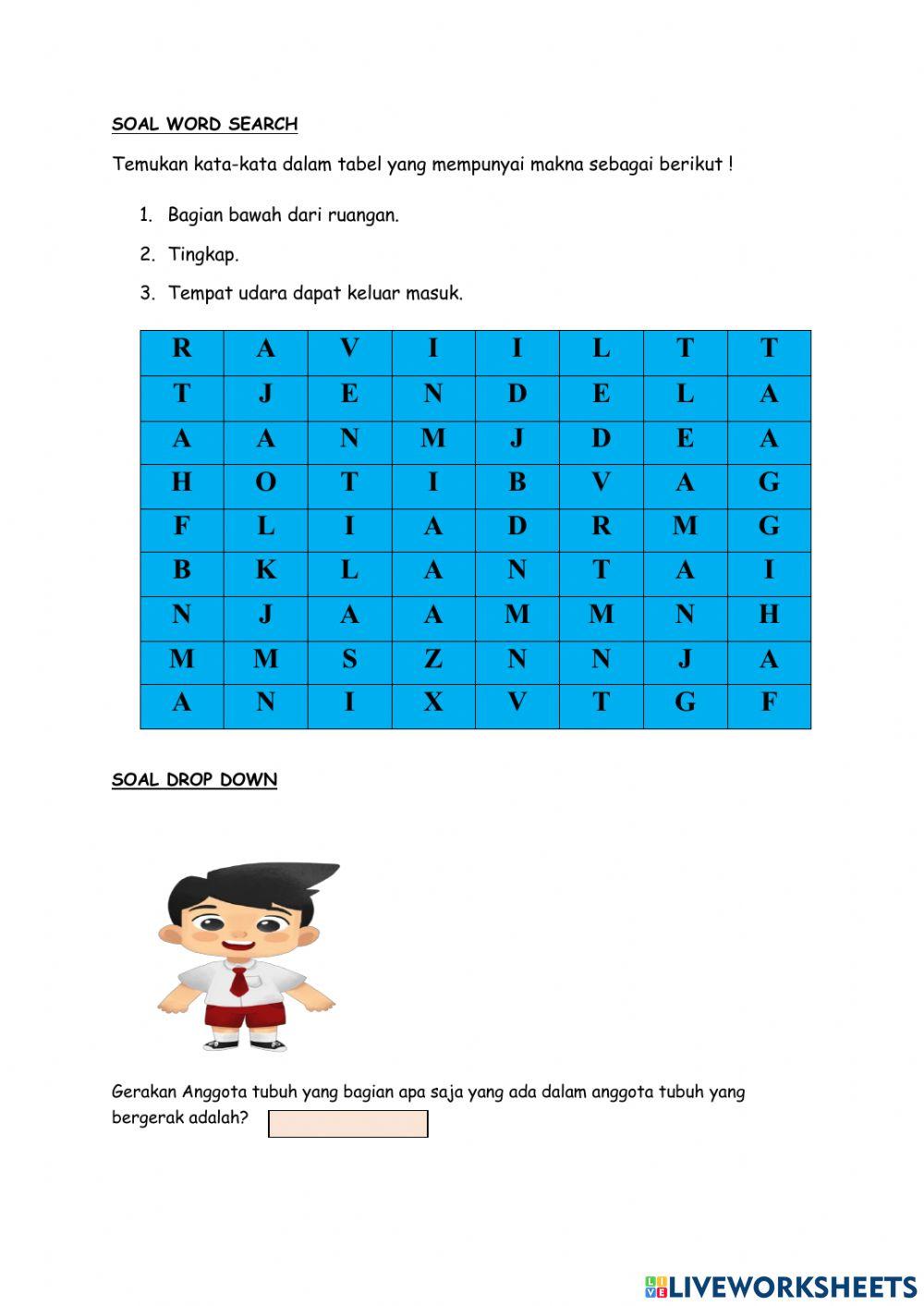 SOAL WORD SEARCH

Temukan kata-kata dalam tabel yang mempunyai makna sebagai berikut !

1. Bagian bawah dari ruangan.
2. Tingkap.
3. Tempat udara dapat keluar masuk.

| R | A | V | I | I | L | T | T |
|---|---|---|---|---|---|---|---|
| T | J | E | N | D | E | L | A |
| A | A | N | M | J | D | E | A |
| H | O | T | I | B | V | A | G |
| F | L | I | A | D | R | M | G |
| B | K | L | A | N | T | A | I |
| N | J | A | A | M | M | N | H |
| M | M | S | Z | N | N | J | A |
| A | N | I | X | V | T | G | F |

SOAL DROP DOWN

Gerakan Anggota tubuh yang bagian apa saja yang ada dalam anggota tubuh yang bergerak adalah?

LIVEWORKSHEETS